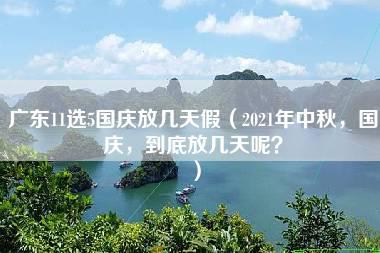 广东11选5国庆放几天假（2021年中秋，国庆，到底放几天呢?）